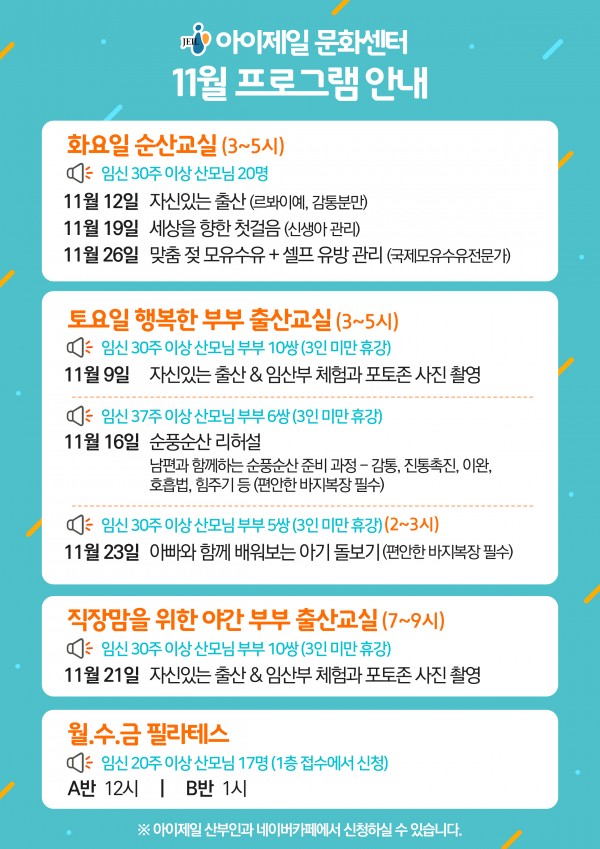 JEIL 아이제일 문화센터
11월 프로그램 안내

화요일 순산교실 (3~5시)

임신 30주 이상 산모님 20명

11월 12일 자신있는 출산 (르봐이예, 감통분만)
11월 19일 세상을 향한 첫걸음 (신생아 관리)
11월 26일 맞춤 젖 모유수유 + 셀프 유방 관리 (국제모유수유전문가)

토요일 행복한 부부 출산교실 (3~5시)

임신 30주 이상 산모님 부부 10쌍 (3인 미만 휴강)

11월 9일 자신있는 출산 & 임산부 체험과 포토존 사진 촬영

임신 37주 이상 산모님 부부 6쌍 (3인 미만 휴강)

11월 16일 순풍순산 리허설
남편과 함께하는 순풍순산 준비 과정 - 감통, 진통촉진, 이완, 호흡법, 힘주기 등 (편안한 바지복장 필수)

임신 30주 이상 산모님 부부 5쌍 (3인 미만 휴강) (2~3시)

11월 23일 아빠와 함께 배워보는 아기 돌보기 (편안한 바지복장 필수)

직장맘을 위한 야간 부부 출산교실 (7~9시)

임신 30주 이상 산모님 부부 10쌍 (3인 미만 휴강)

11월 21일 자신있는 출산 & 임산부 체험과 포토존 사진 촬영

월.수.금 필라테스

임신 20주 이상 산모님 17명 (1층 접수에서 신청)

A반 12시 | B반 1시

※ 아이제일 산부인과 네이버카페에서 신청하실 수 있습니다.